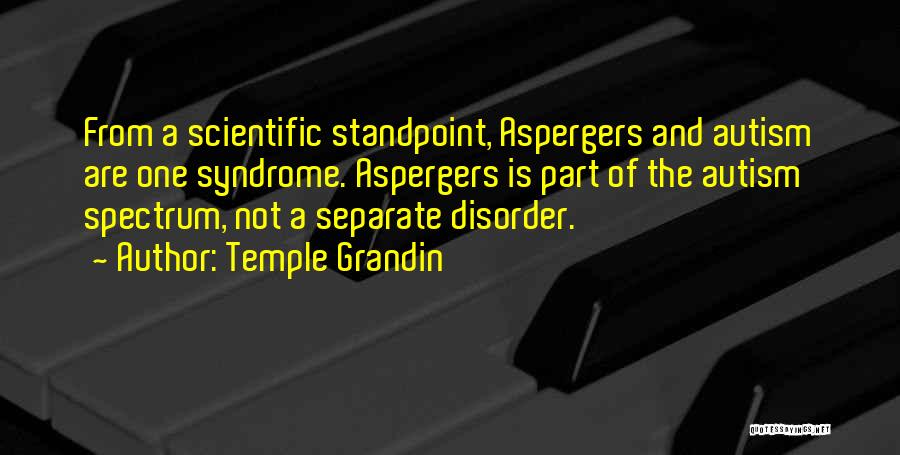 From a scientific standpoint, Aspergers and autism are one syndrome. Aspergers is part of the autism spectrum, not a separate disorder.
- Author: Temple Grandin

QUOTESSAYINGS.NET